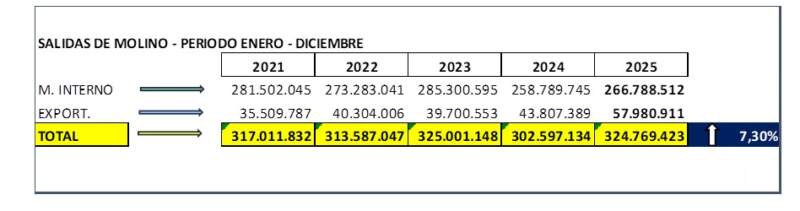 SALIDAS DE MOLINO - PERIODO ENERO - DICIEMBRE

| | 2021 | 2022 | 2023 | 2024 | 2025 | |
|---|---|---|---|---|---|---|
| M. INTERNO | 281.502.045 | 273.283.041 | 285.300.595 | 258.789.745 | 266.788.512 | |
| EXPORT. | 35.509.787 | 40.304.006 | 39.700.553 | 43.807.389 | 57.980.911 | |
| TOTAL | 317.011.832 | 313.587.047 | 325.001.148 | 302.597.134 | 324.769.423 | 7,30% |